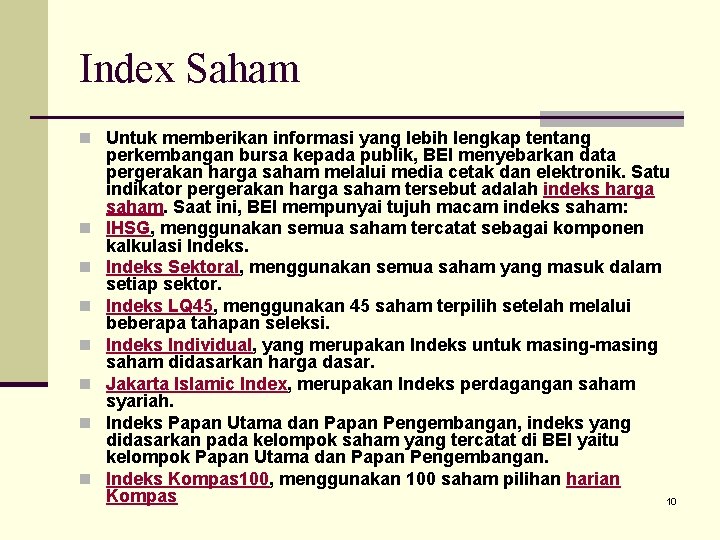 Index Saham

Untuk memberikan informasi yang lebih lengkap tentang perkembangan bursa kepada publik, BEI menyebarkan data pergerakan harga saham melalui media cetak dan elektronik. Satu indikator pergerakan harga saham tersebut adalah indeks harga saham. Saat ini, BEI mempunyai tujuh macam indeks saham:

IHSG, menggunakan semua saham tercatat sebagai komponen kalkulasi Indeks.

Indeks Sektoral, menggunakan semua saham yang masuk dalam setiap sektor.

Indeks LQ45, menggunakan 45 saham terpilih setelah melalui beberapa tahapan seleksi.

Indeks Individual, yang merupakan Indeks untuk masing-masing saham didasarkan harga dasar.

Jakarta Islamic Index, merupakan Indeks perdagangan saham syariah.

Indeks Papan Utama dan Papan Pengembangan, indeks yang didasarkan pada kelompok saham yang tercatat di BEI yaitu kelompok Papan Utama dan Papan Pengembangan.

Indeks Kompas100, menggunakan 100 saham pilihan harian Kompas

10